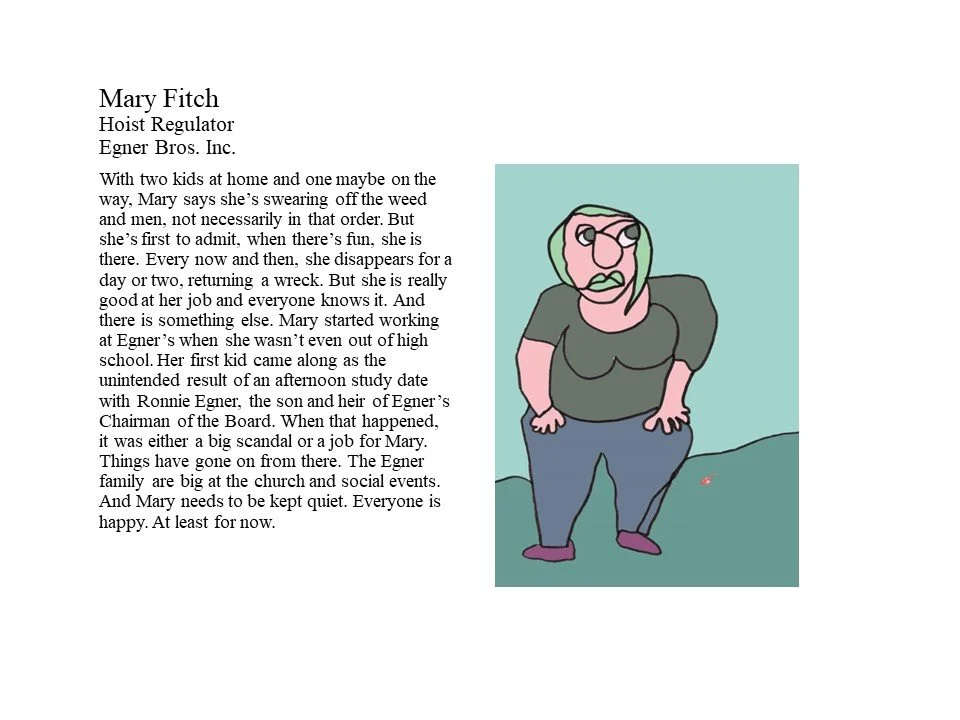 Mary Fitch
Hoist Regulator
Egner Bros. Inc.

With two kids at home and one maybe on the way, Mary says she's swearing off the weed and men, not necessarily in that order. But she's first to admit, when there's fun, she is there. Every now and then, she disappears for a day or two, returning a wreck. But she is really good at her job and everyone knows it. And there is something else. Mary started working at Egner's when she wasn't even out of high school. Her first kid came along as the unintended result of an afternoon study date with Ronnie Egner, the son and heir of Egner's Chairman of the Board. When that happened, it was either a big scandal or a job for Mary. Things have gone on from there. The Egner family are big at the church and social events. And Mary needs to be kept quiet. Everyone is happy. At least for now.